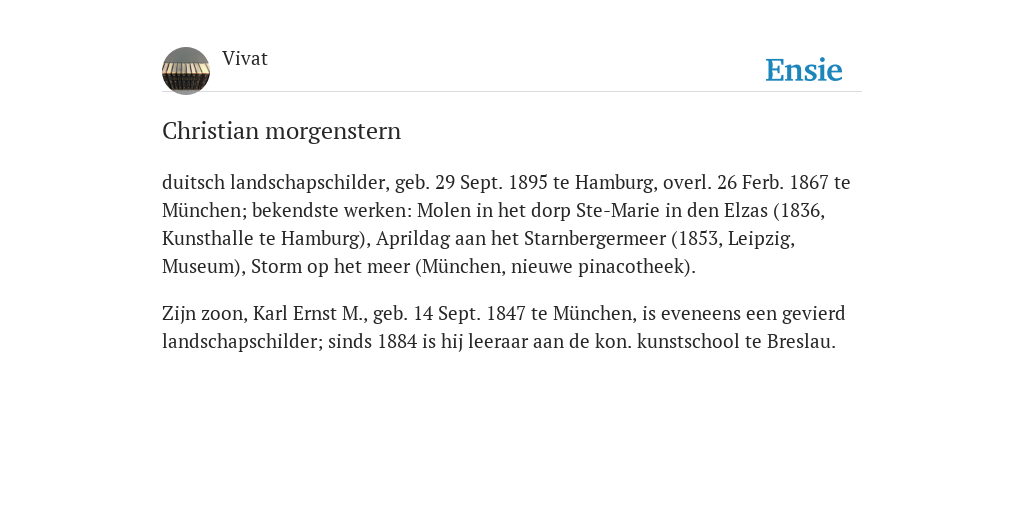 Vivat

Ensie

Christian morgenstern

duitsch landschapschilder, geb. 29 Sept. 1895 te Hamburg, overl. 26 Ferb. 1867 te München; bekendste werken: Molen in het dorp Ste-Marie in den Elzas (1836, Kunsthalle te Hamburg), Aprildag aan het Starnbergermeer (1853, Leipzig, Museum), Storm op het meer (München, nieuwe pinacotheek).

Zijn zoon, Karl Ernst M., geb. 14 Sept. 1847 te München, is eveneens een gevierd landschapschilder; sinds 1884 is hij leeraar aan de kon. kunstschool te Breslau.